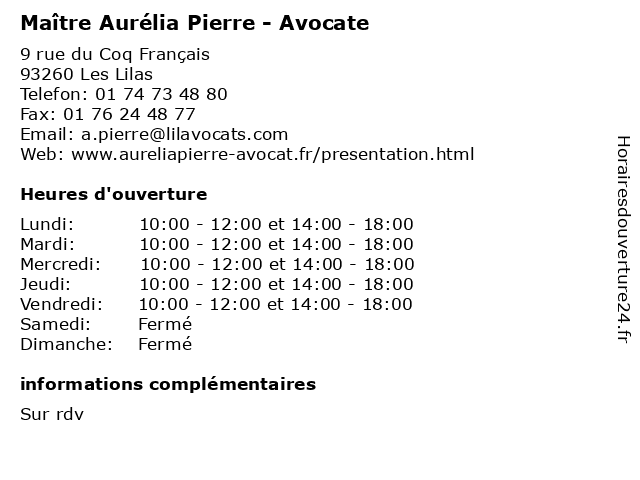 Maître Aurélia Pierre - Avocate

9 rue du Coq Français
93260 Les Lilas
Telefon: 01 74 73 48 80
Fax: 01 76 24 48 77
Email: a.pierre@lilavocats.com
Web: www.aureliapierre-avocat.fr/presentation.html

Heures d'ouverture

Lundi: 10:00 - 12:00 et 14:00 - 18:00
Mardi: 10:00 - 12:00 et 14:00 - 18:00
Mercredi: 10:00 - 12:00 et 14:00 - 18:00
Jeudi: 10:00 - 12:00 et 14:00 - 18:00
Vendredi: 10:00 - 12:00 et 14:00 - 18:00
Samedi: Fermé
Dimanche: Fermé

informations complémentaires

Sur rdv

Horairesdouverture24.fr